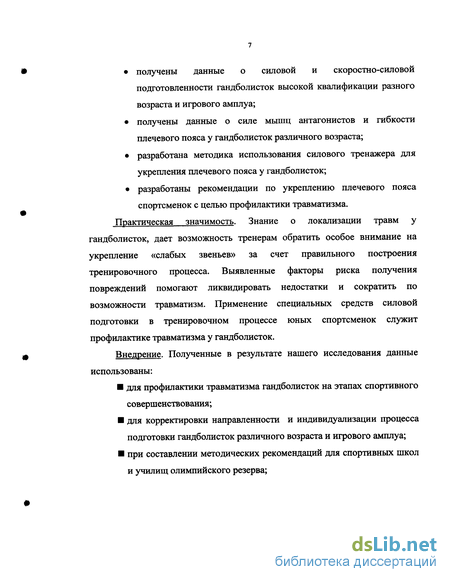 7

• получены данные о силовой и скоростно-силовой подготовленности гандболисток высокой квалификации разного возраста и игрового амплуа;

• получены данные о силе мышц антагонистов и гибкости плечевого пояса у гандболисток различного возраста;

• разработана методика использования силового тренажера для укрепления плечевого пояса у гандболисток;

• разработаны рекомендации по укреплению плечевого пояса спортсменок с целью профилактики травматизма.

Практическая значимость. Знание о локализации травм у гандболисток, дает возможность тренерам обратить особое внимание на укрепление «слабых звеньев» за счет правильного построения тренировочного процесса. Выявленные факторы риска получения повреждений помогают ликвидировать недостатки и сократить по возможности травматизм. Применение специальных средств силовой подготовки в тренировочном процессе юных спортсменок служит профилактике травматизма у гандболисток.

Внедрение. Полученные в результате нашего исследования данные использованы:

■ для профилактики травматизма гандболисток на этапах спортивного совершенствования;

■ для корректировки направленности и индивидуализации процесса подготовки гандболисток различного возраста и игрового амплуа;

■ при составлении методических рекомендаций для спортивных школ и училищ олимпийского резерва;

dsLib.net
библиотека диссертаций